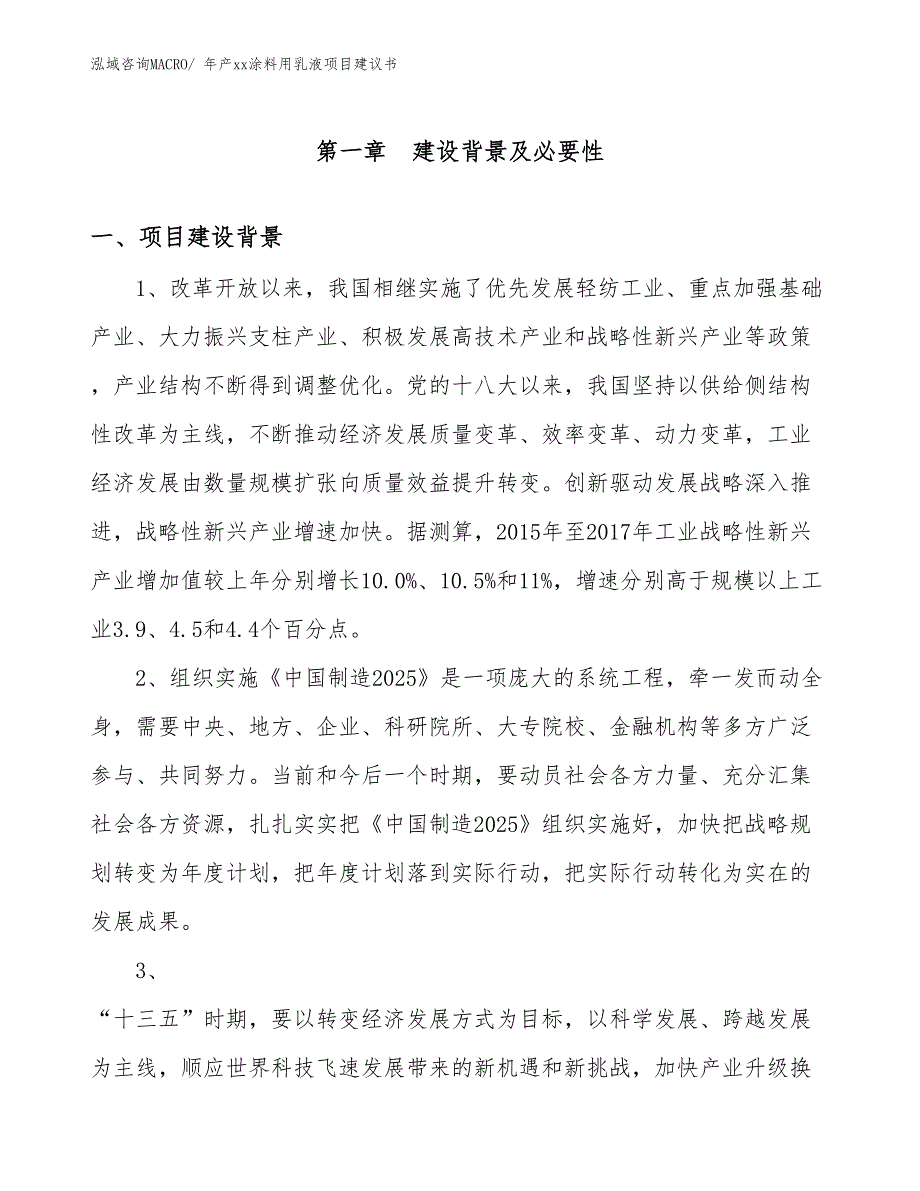 泓域咨询MACRO/ 年产xx涂料用乳液项目建议书

第一章　建设背景及必要性

一、项目建设背景

1、改革开放以来，我国相继实施了优先发展轻纺工业、重点加强基础产业、大力振兴支柱产业、积极发展高技术产业和战略性新兴产业等政策，产业结构不断得到调整优化。党的十八大以来，我国坚持以供给侧结构性改革为主线，不断推动经济发展质量变革、效率变革、动力变革，工业经济发展由数量规模扩张向质量效益提升转变。创新驱动发展战略深入推进，战略性新兴产业增速加快。据测算，2015年至2017年工业战略性新兴产业增加值较上年分别增长10.0%、10.5%和11%，增速分别高于规模以上工业3.9、4.5和4.4个百分点。

2、组织实施《中国制造2025》是一项庞大的系统工程，牵一发而动全身，需要中央、地方、企业、科研院所、大专院校、金融机构等多方广泛参与、共同努力。当前和今后一个时期，要动员社会各方力量、充分汇集社会各方资源，扎扎实实把《中国制造2025》组织实施好，加快把战略规划转变为年度计划，把年度计划落到实际行动，把实际行动转化为实在的发展成果。

3、

“十三五”时期，要以转变经济发展方式为目标，以科学发展、跨越发展为主线，顺应世界科技飞速发展带来的新机遇和新挑战，加快产业升级换